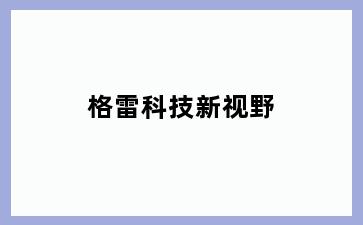 格雷科技新视野